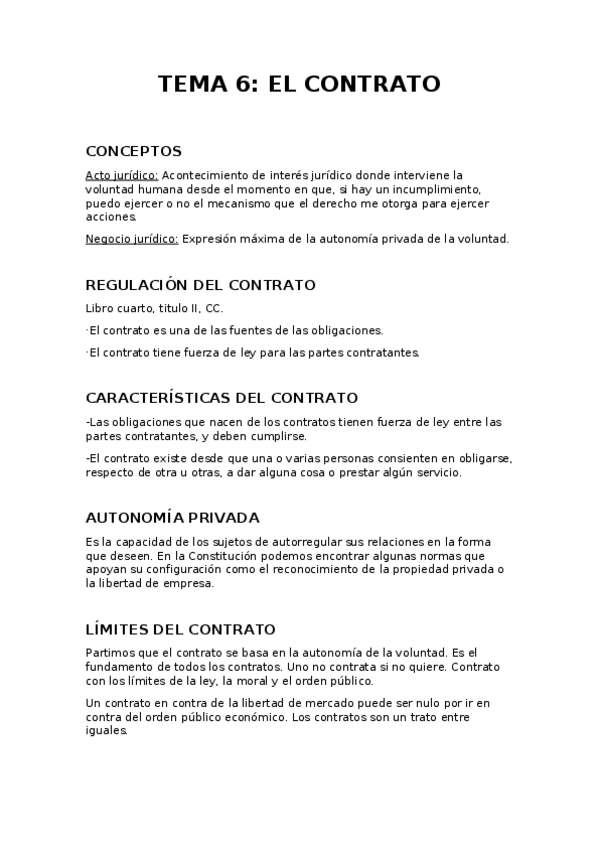 TEMA 6: EL CONTRATO

CONCEPTOS

Acto jurídico: Acontecimiento de interés jurídico donde interviene la voluntad humana desde el momento en que, si hay un incumplimiento, puedo ejercer o no el mecanismo que el derecho me otorga para ejercer acciones.

Negocio jurídico: Expresión máxima de la autonomía privada de la voluntad.

REGULACIÓN DEL CONTRATO

Libro cuarto, titulo II, CC.

·El contrato es una de las fuentes de las obligaciones.

·El contrato tiene fuerza de ley para las partes contratantes.

CARACTERÍSTICAS DEL CONTRATO

-Las obligaciones que nacen de los contratos tienen fuerza de ley entre las partes contratantes, y deben cumplirse.

-El contrato existe desde que una o varias personas consienten en obligarse, respecto de otra u otras, a dar alguna cosa o prestar algún servicio.

AUTONOMÍA PRIVADA

Es la capacidad de los sujetos de autorregular sus relaciones en la forma que deseen. En la Constitución podemos encontrar algunas normas que apoyan su configuración como el reconocimiento de la propiedad privada o la libertad de empresa.

LÍMITES DEL CONTRATO

Partimos que el contrato se basa en la autonomía de la voluntad. Es el fundamento de todos los contratos. Uno no contrata si no quiere. Contrato con los límites de la ley, la moral y el orden público.

Un contrato en contra de la libertad de mercado puede ser nulo por ir en contra del orden público económico. Los contratos son un trato entre iguales.